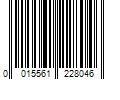 0 015561 228046